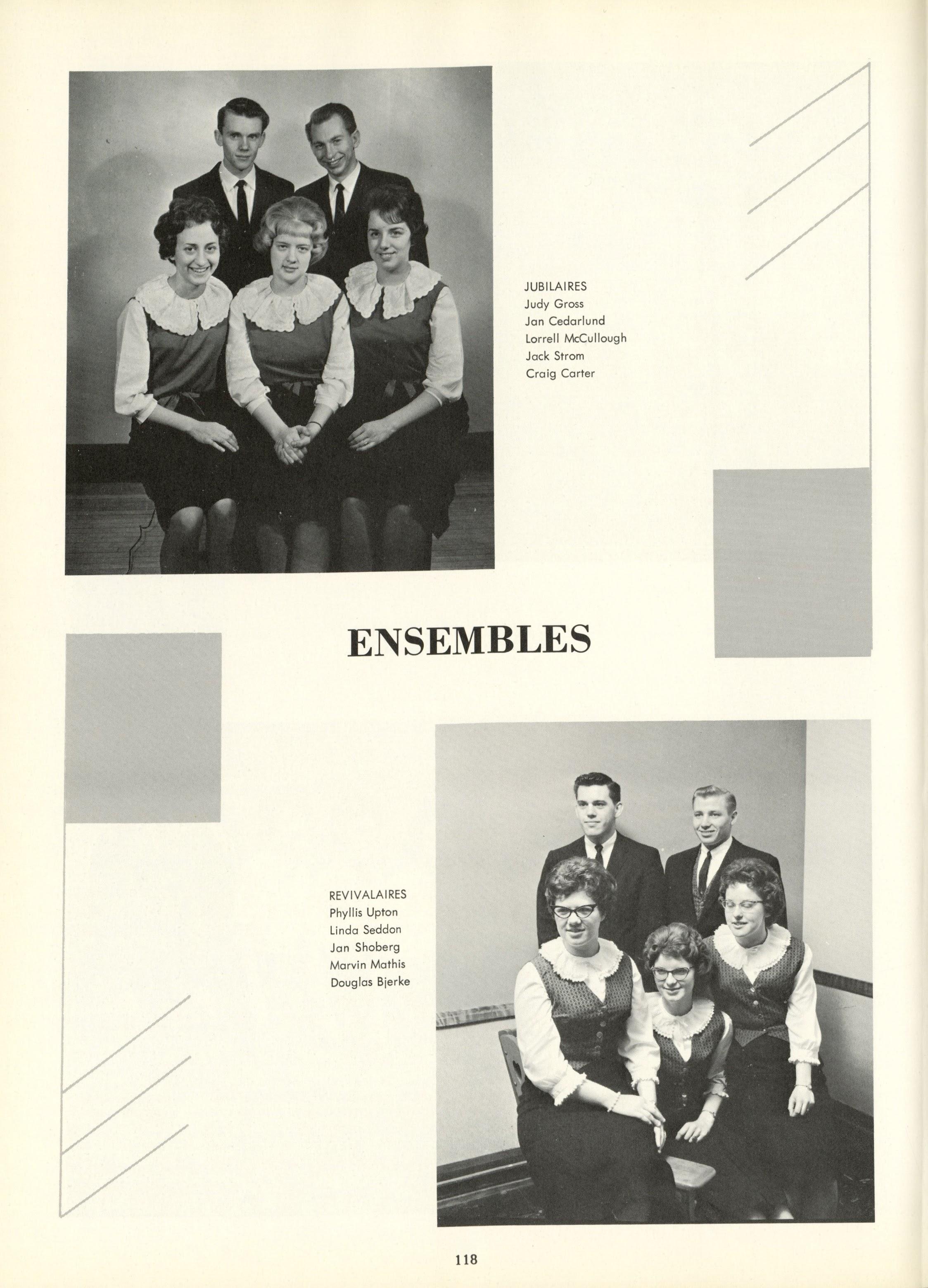 JUBILAIRES
Judy Gross
Jan Cedarlund
Lorrell McCullough
Jack Strom
Craig Carter

ENSEMBLES

REVIVALAIRES
Phyllis Upton
Linda Seddon
Jan Shoberg
Marvin Mathis
Douglas Bjerke

118